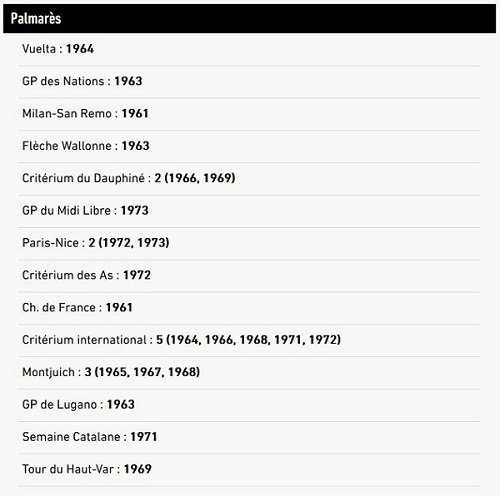 Palmarès

Vuelta : 1964

GP des Nations : 1963

Milan-San Remo : 1961

Flèche Wallonne : 1963

Critérium du Dauphiné : 2 (1966, 1969)

GP du Midi Libre : 1973

Paris-Nice : 2 (1972, 1973)

Critérium des As : 1972

Ch. de France : 1961

Critérium international : 5 (1964, 1966, 1968, 1971, 1972)

Montjuich : 3 (1965, 1967, 1968)

GP de Lugano : 1963

Semaine Catalane : 1971

Tour du Haut-Var : 1969